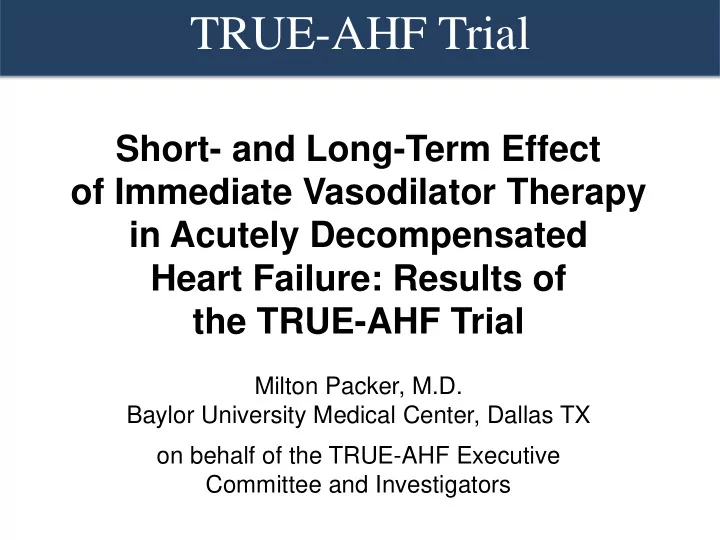 TRUE-AHF Trial

Short- and Long-Term Effect of Immediate Vasodilator Therapy in Acutely Decompensated Heart Failure: Results of the TRUE-AHF Trial

Milton Packer, M.D.
Baylor University Medical Center, Dallas TX

on behalf of the TRUE-AHF Executive Committee and Investigators